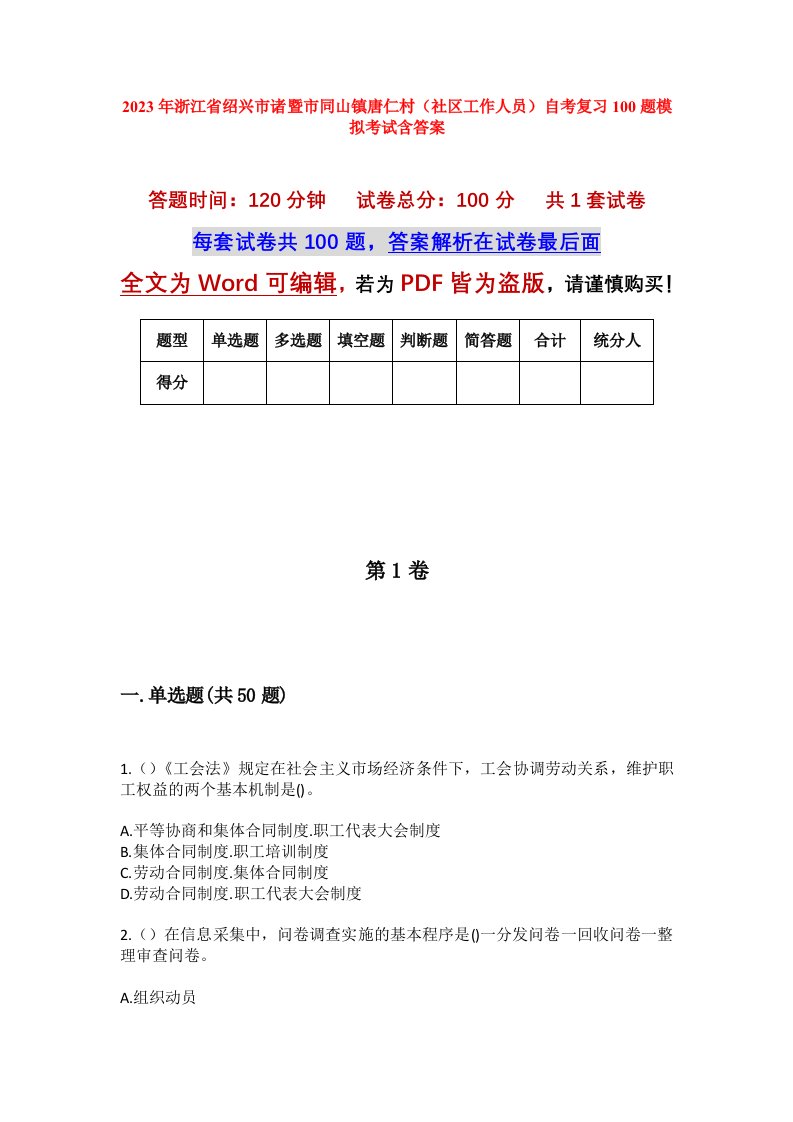 2023年浙江省绍兴市诸暨市同山镇唐仁村（社区工作人员）自考复习100题模拟考试含答案

答题时间：120分钟　试卷总分：100分　共1套试卷

每套试卷共100题，答案解析在试卷最后面

全文为Word可编辑，若为PDF皆为盗版，请谨慎购买！

| 题型 | 单选题 | 多选题 | 填空题 | 判断题 | 简答题 | 合计 | 统分人 |
|---|---|---|---|---|---|---|---|
| 得分 | | | | | | | |

第1卷

一.单选题(共50题)

1.（）《工会法》规定在社会主义市场经济条件下，工会协调劳动关系，维护职工权益的两个基本机制是()。

A.平等协商和集体合同制度.职工代表大会制度
B.集体合同制度.职工培训制度
C.劳动合同制度.集体合同制度
D.劳动合同制度.职工代表大会制度

2.（）在信息采集中，问卷调查实施的基本程序是()一分发问卷一回收问卷一整理审查问卷。

A.组织动员